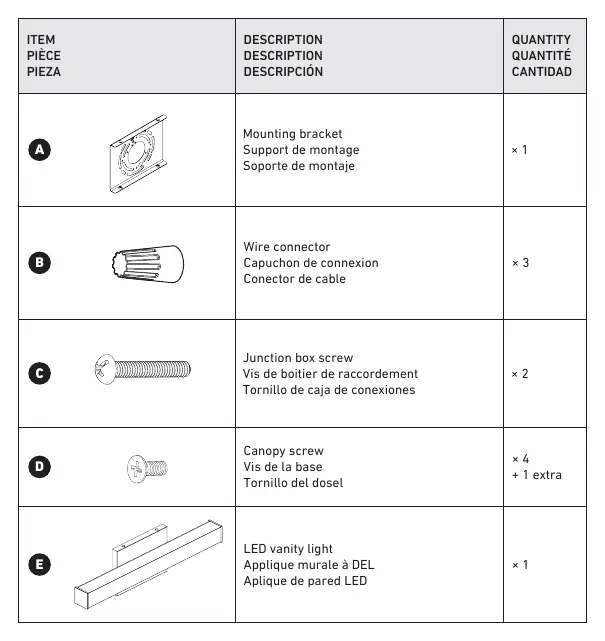 | ITEM PIÈCE PIEZA | DESCRIPTION DESCRIPTION DESCRIPCIÓN | QUANTITY QUANTITÉ CANTIDAD |
|---|---|---|
| A | Mounting bracket Support de montage Soporte de montaje | × 1 |
| B | Wire connector Capuchon de connexion Conector de cable | × 3 |
| C | Junction box screw Vis de boitier de raccordement Tornillo de caja de conexiones | × 2 |
| D | Canopy screw Vis de la base Tornillo del dosel | × 4 + 1 extra |
| E | LED vanity light Applique murale à DEL Aplique de pared LED | × 1 |